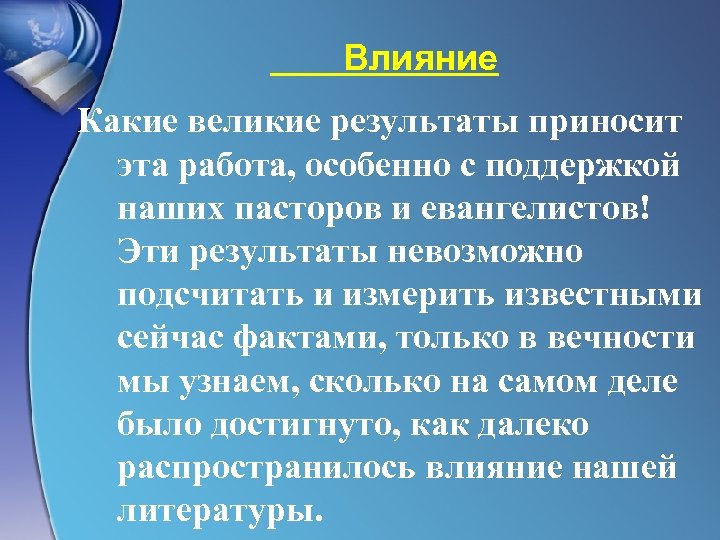 Влияние

Какие великие результаты приносит эта работа, особенно с поддержкой наших пасторов и евангелистов! Эти результаты невозможно подсчитать и измерить известными сейчас фактами, только в вечности мы узнаем, сколько на самом деле было достигнуто, как далеко распространилось влияние нашей литературы.